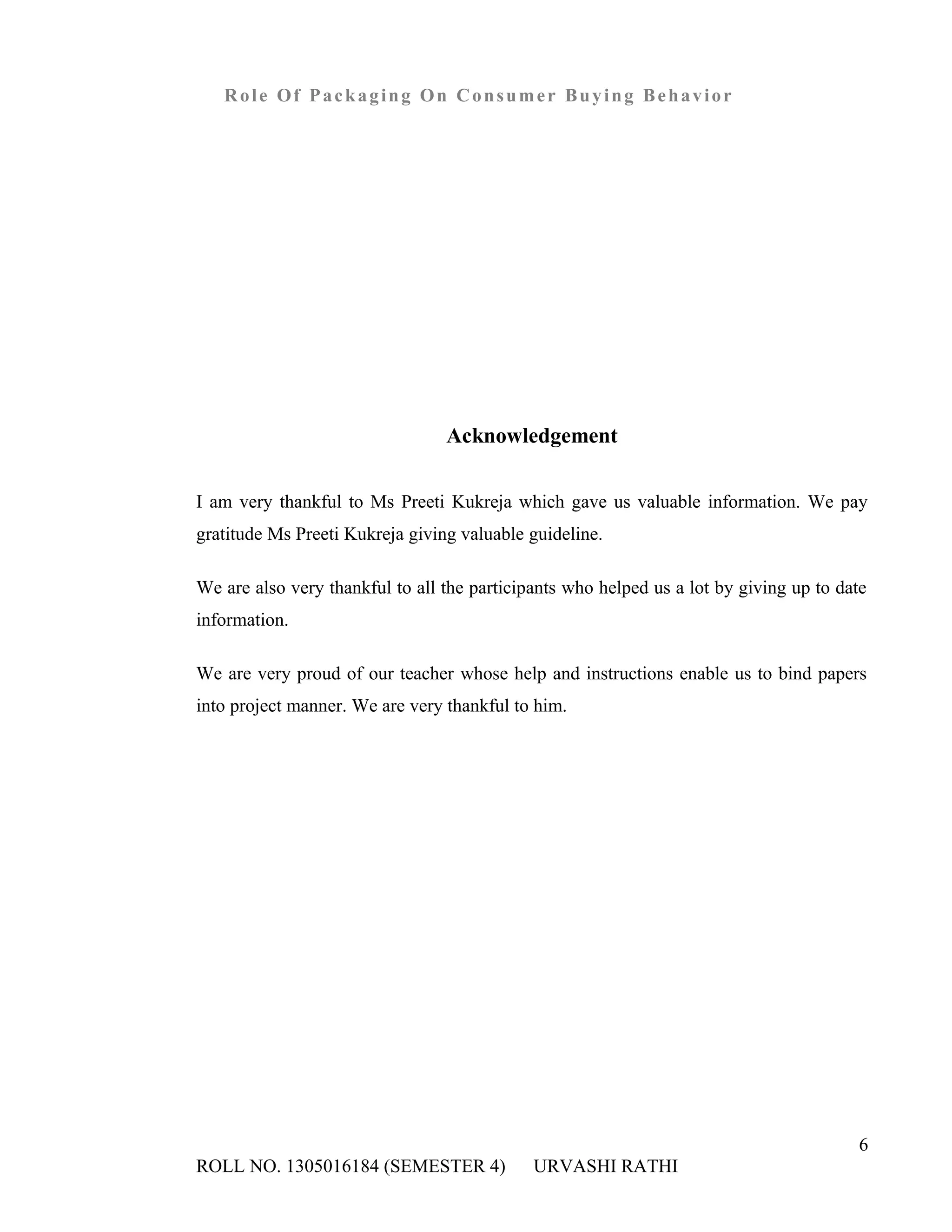 Role Of Packaging On Consumer Buying Behavior

Acknowledgement

I am very thankful to Ms Preeti Kukreja which gave us valuable information. We pay gratitude Ms Preeti Kukreja giving valuable guideline.

We are also very thankful to all the participants who helped us a lot by giving up to date information.

We are very proud of our teacher whose help and instructions enable us to bind papers into project manner. We are very thankful to him.

6

ROLL NO. 1305016184 (SEMESTER 4) URVASHI RATHI